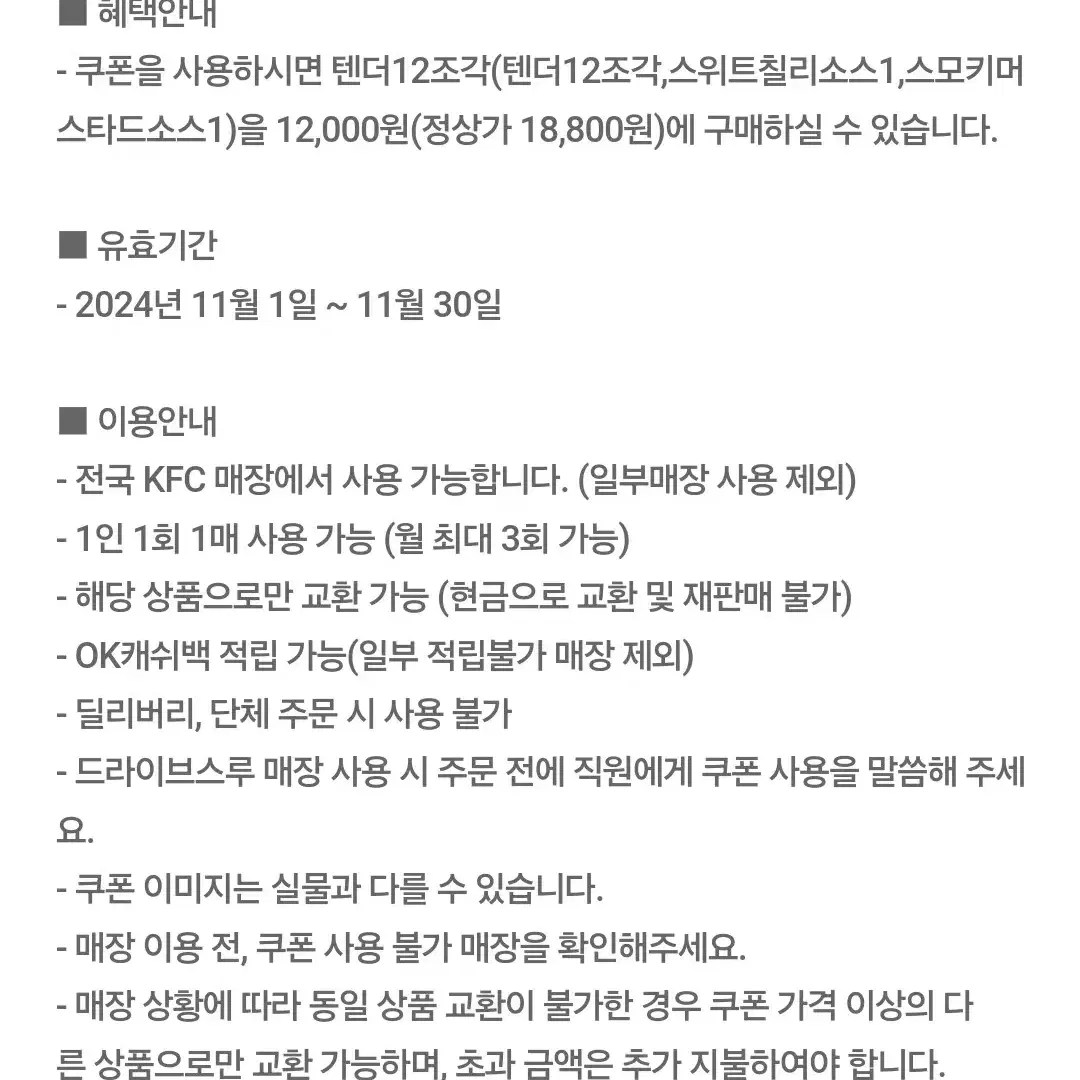 ■ 혜택안내
- 쿠폰을 사용하시면 텐더12조각(텐더12조각,스위트칠리소스1,스모키머스타드소스1)을 12,000원(정상가 18,800원)에 구매하실 수 있습니다.

■ 유효기간
- 2024년 11월 1일 ~ 11월 30일

■ 이용안내
- 전국 KFC 매장에서 사용 가능합니다. (일부매장 사용 제외)
- 1인 1회 1매 사용 가능 (월 최대 3회 가능)
- 해당 상품으로만 교환 가능 (현금으로 교환 및 재판매 불가)
- OK캐쉬백 적립 가능(일부 적립불가 매장 제외)
- 딜리버리, 단체 주문 시 사용 불가
- 드라이브스루 매장 사용 시 주문 전에 직원에게 쿠폰 사용을 말씀해 주세요.
- 쿠폰 이미지는 실물과 다를 수 있습니다.
- 매장 이용 전, 쿠폰 사용 불가 매장을 확인해주세요.
- 매장 상황에 따라 동일 상품 교환이 불가한 경우 쿠폰 가격 이상의 다른 상품으로만 교환 가능하며, 초과 금액은 추가 지불하여야 합니다.